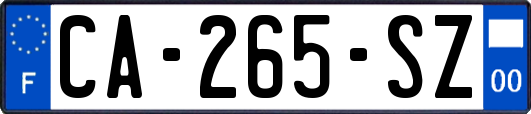 F
CA-265-SZ
00